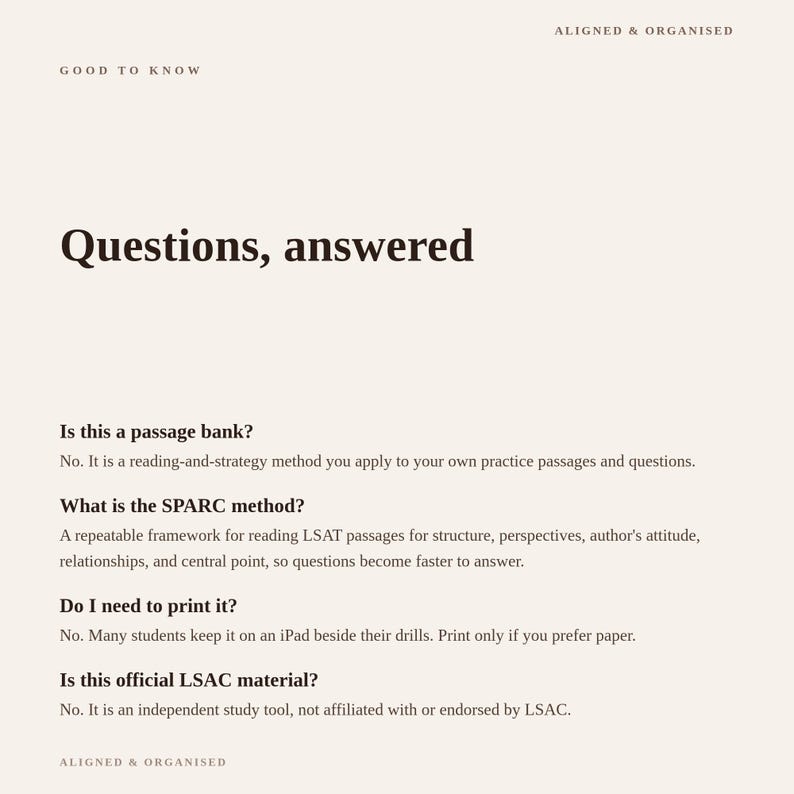 ALIGNED & ORGANISED

GOOD TO KNOW

Questions, answered

Is this a passage bank?

No. It is a reading-and-strategy method you apply to your own practice passages and questions.

What is the SPARC method?

A repeatable framework for reading LSAT passages for structure, perspectives, author's attitude, relationships, and central point, so questions become faster to answer.

Do I need to print it?

No. Many students keep it on an iPad beside their drills. Print only if you prefer paper.

Is this official LSAC material?

No. It is an independent study tool, not affiliated with or endorsed by LSAC.

ALIGNED & ORGANISED